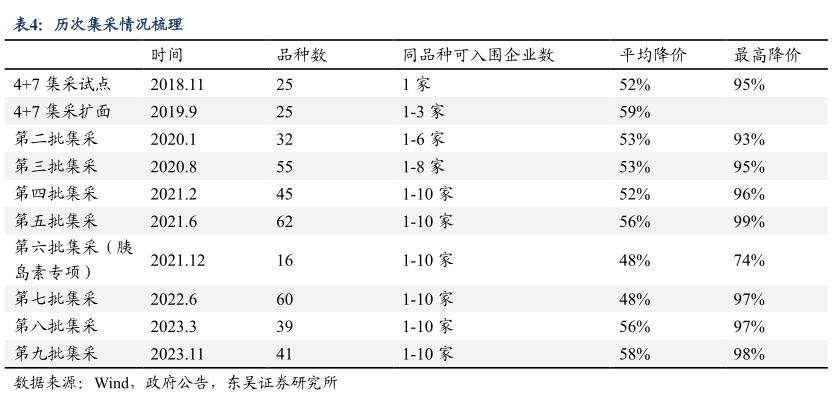 表4：历次集采情况梳理

| | 时间 | 品种数 | 同品种可入围企业数 | 平均降价 | 最高降价 |
|---|---|---|---|---|---|
| 4+7 集采试点 | 2018.11 | 25 | 1 家 | 52% | 95% |
| 4+7 集采扩面 | 2019.9 | 25 | 1-3 家 | 59% | |
| 第二批集采 | 2020.1 | 32 | 1-6 家 | 53% | 93% |
| 第三批集采 | 2020.8 | 55 | 1-8 家 | 53% | 95% |
| 第四批集采 | 2021.2 | 45 | 1-10 家 | 52% | 96% |
| 第五批集采 | 2021.6 | 62 | 1-10 家 | 56% | 99% |
| 第六批集采（胰岛素专项） | 2021.12 | 16 | 1-10 家 | 48% | 74% |
| 第七批集采 | 2022.6 | 60 | 1-10 家 | 48% | 97% |
| 第八批集采 | 2023.3 | 39 | 1-10 家 | 56% | 97% |
| 第九批集采 | 2023.11 | 41 | 1-10 家 | 58% | 98% |

数据来源：Wind，政府公告，东吴证券研究所